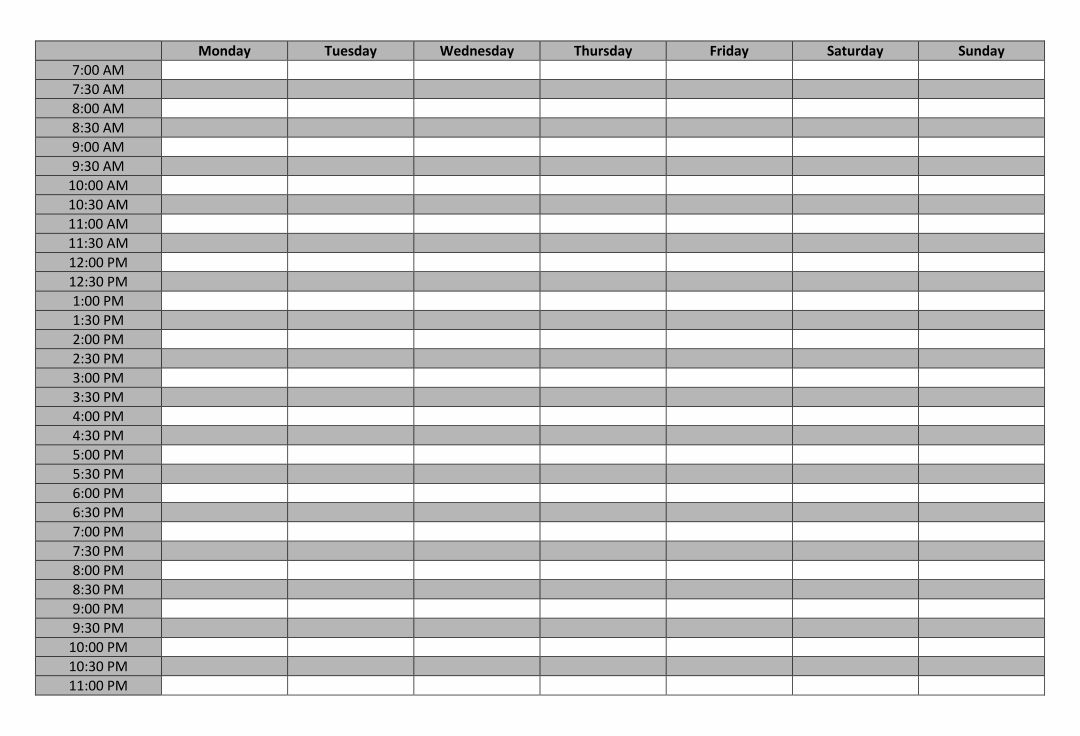 | | Monday | Tuesday | Wednesday | Thursday | Friday | Saturday | Sunday |
|---|---|---|---|---|---|---|---|
| 7:00 AM | | | | | | | |
| 7:30 AM | | | | | | | |
| 8:00 AM | | | | | | | |
| 8:30 AM | | | | | | | |
| 9:00 AM | | | | | | | |
| 9:30 AM | | | | | | | |
| 10:00 AM | | | | | | | |
| 10:30 AM | | | | | | | |
| 11:00 AM | | | | | | | |
| 11:30 AM | | | | | | | |
| 12:00 PM | | | | | | | |
| 12:30 PM | | | | | | | |
| 1:00 PM | | | | | | | |
| 1:30 PM | | | | | | | |
| 2:00 PM | | | | | | | |
| 2:30 PM | | | | | | | |
| 3:00 PM | | | | | | | |
| 3:30 PM | | | | | | | |
| 4:00 PM | | | | | | | |
| 4:30 PM | | | | | | | |
| 5:00 PM | | | | | | | |
| 5:30 PM | | | | | | | |
| 6:00 PM | | | | | | | |
| 6:30 PM | | | | | | | |
| 7:00 PM | | | | | | | |
| 7:30 PM | | | | | | | |
| 8:00 PM | | | | | | | |
| 8:30 PM | | | | | | | |
| 9:00 PM | | | | | | | |
| 9:30 PM | | | | | | | |
| 10:00 PM | | | | | | | |
| 10:30 PM | | | | | | | |
| 11:00 PM | | | | | | | |